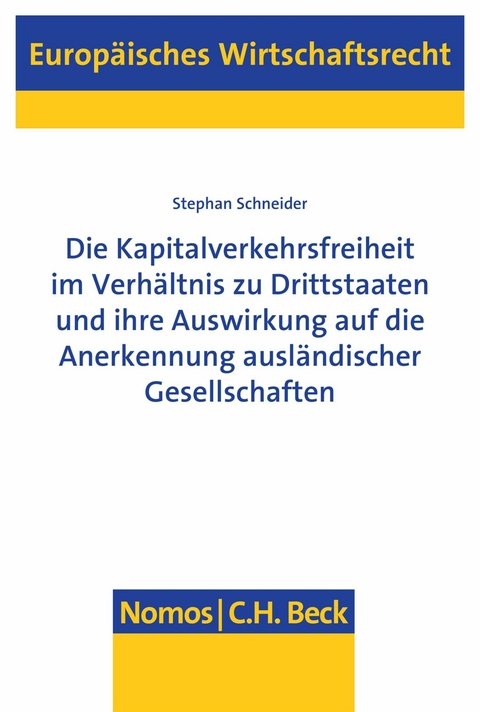 Europäisches Wirtschaftsrecht

Stephan Schneider

Die Kapitalverkehrsfreiheit im Verhältnis zu Drittstaaten und ihre Auswirkung auf die Anerkennung ausländischer Gesellschaften

Nomos | C.H. Beck